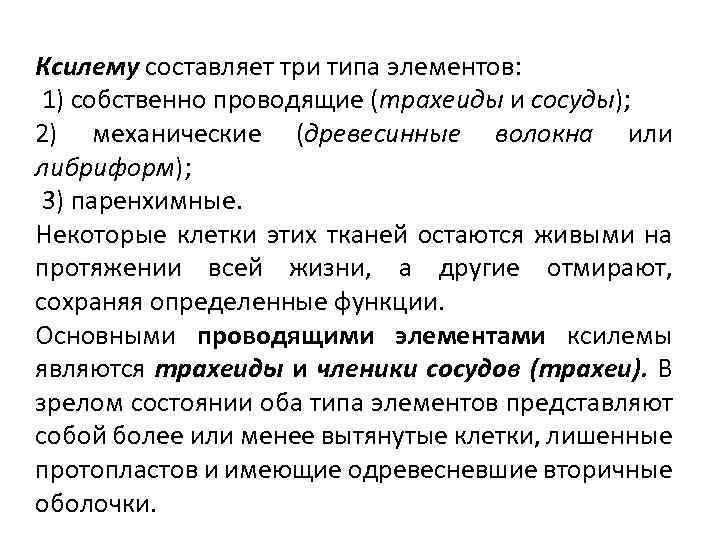 Ксилему составляет три типа элементов:
1) собственно проводящие (трахеиды и сосуды);
2) механические (древесинные волокна или либриформ);
3) паренхимные.
Некоторые клетки этих тканей остаются живыми на протяжении всей жизни, а другие отмирают, сохраняя определенные функции.
Основными проводящими элементами ксилемы являются трахеиды и членики сосудов (трахеи). В зрелом состоянии оба типа элементов представляют собой более или менее вытянутые клетки, лишенные протопластов и имеющие одревесневшие вторичные оболочки.